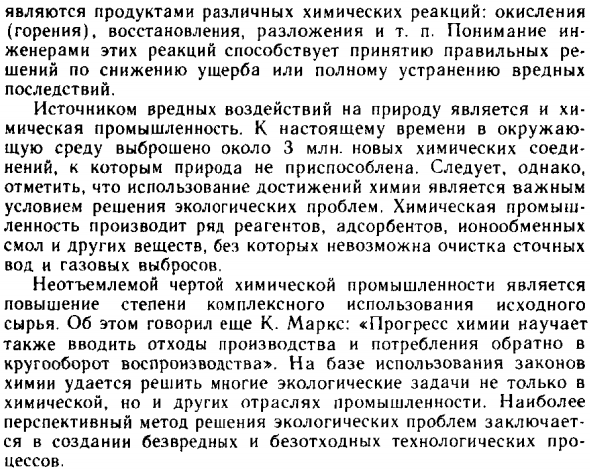 являются продуктами различных химических реакций: окисления (горения), восстановления, разложения и т. п. Понимание инженерами этих реакций способствует принятию правильных решений по снижению ущерба или полному устранению вредных последствий.

Источником вредных воздействий на природу является и химическая промышленность. К настоящему времени в окружающую среду выброшено около 3 млн. новых химических соединений, к которым природа не приспособлена. Следует, однако, отметить, что использование достижений химии является важным условием решения экологических проблем. Химическая промышленность производит ряд реагентов, адсорбентов, ионообменных смол и других веществ, без которых невозможна очистка сточных вод и газовых выбросов.

Неотъемлемой чертой химической промышленности является повышение степени комплексного использования исходного сырья. Об этом говорил еще К. Маркс: «Прогресс химии научает также вводить отходы производства и потребления обратно в кругооборот воспроизводства». На базе использования законов химии удается решить многие экологические задачи не только в химической, но и других отраслях промышленности. Наиболее перспективный метод решения экологических проблем заключается в создании безвредных и безотходных технологических процессов.